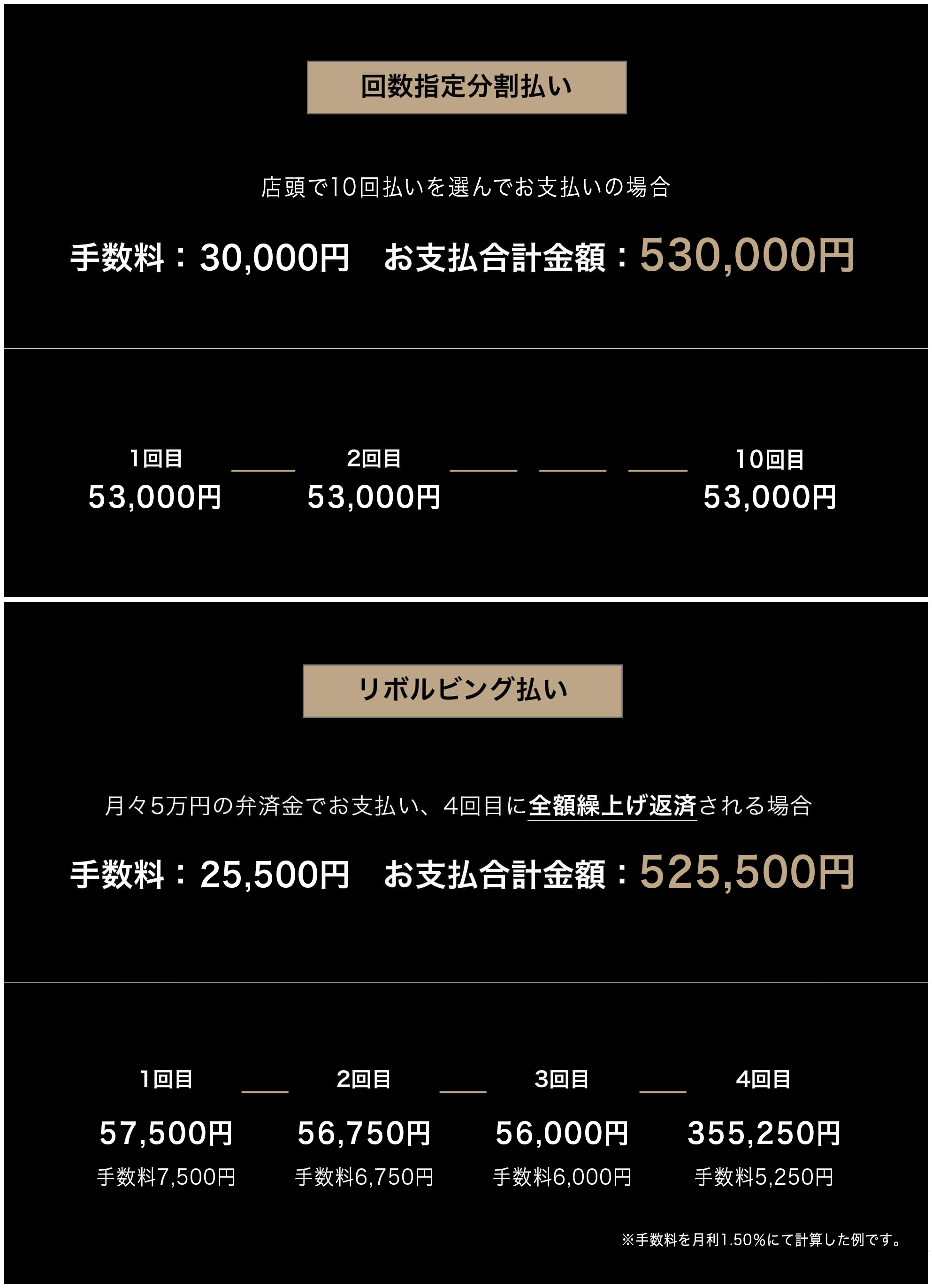 回数指定分割払い

店頭で10回払いを選んでお支払いの場合

手数料：30,000円　お支払合計金額：530,000円

1回目
53,000円

2回目
53,000円

10回目
53,000円

リボルビング払い

月々5万円の弁済金でお支払い、4回目に全額繰上げ返済される場合

手数料：25,500円　お支払合計金額：525,500円

1回目
57,500円
手数料7,500円

2回目
56,750円
手数料6,750円

3回目
56,000円
手数料6,000円

4回目
355,250円
手数料5,250円

※手数料を月利1.50%にて計算した例です。